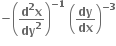 $-\left(\frac{d^2x}{dy^2}\right)^{-1}\left(\frac{dy}{dx}\right)^{-3}$